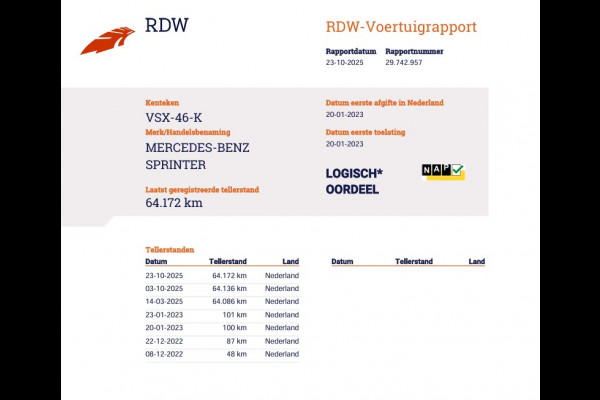 RDW

RDW-Voertuigrapport

Rapportdatum
23-10-2025

Rapportnummer
29.742.957

Kenteken
VSX-46-K

Merk/Handelsbenaming
MERCEDES-BENZ
SPRINTER

Laatst geregistreerde tellerstand
64.172 km

Datum eerste afgifte in Nederland
20-01-2023

Datum eerste toelating
20-01-2023

LOGISCH*
OORDEEL

NAP

Tellerstanden

| Datum | Tellerstand | Land |
|---|---|---|
| 23-10-2025 | 64.172 km | Nederland |
| 03-10-2025 | 64.136 km | Nederland |
| 14-03-2025 | 64.086 km | Nederland |
| 23-01-2023 | 101 km | Nederland |
| 20-01-2023 | 100 km | Nederland |
| 22-12-2022 | 87 km | Nederland |
| 08-12-2022 | 48 km | Nederland |

| Datum | Tellerstand | Land |
|---|---|---|